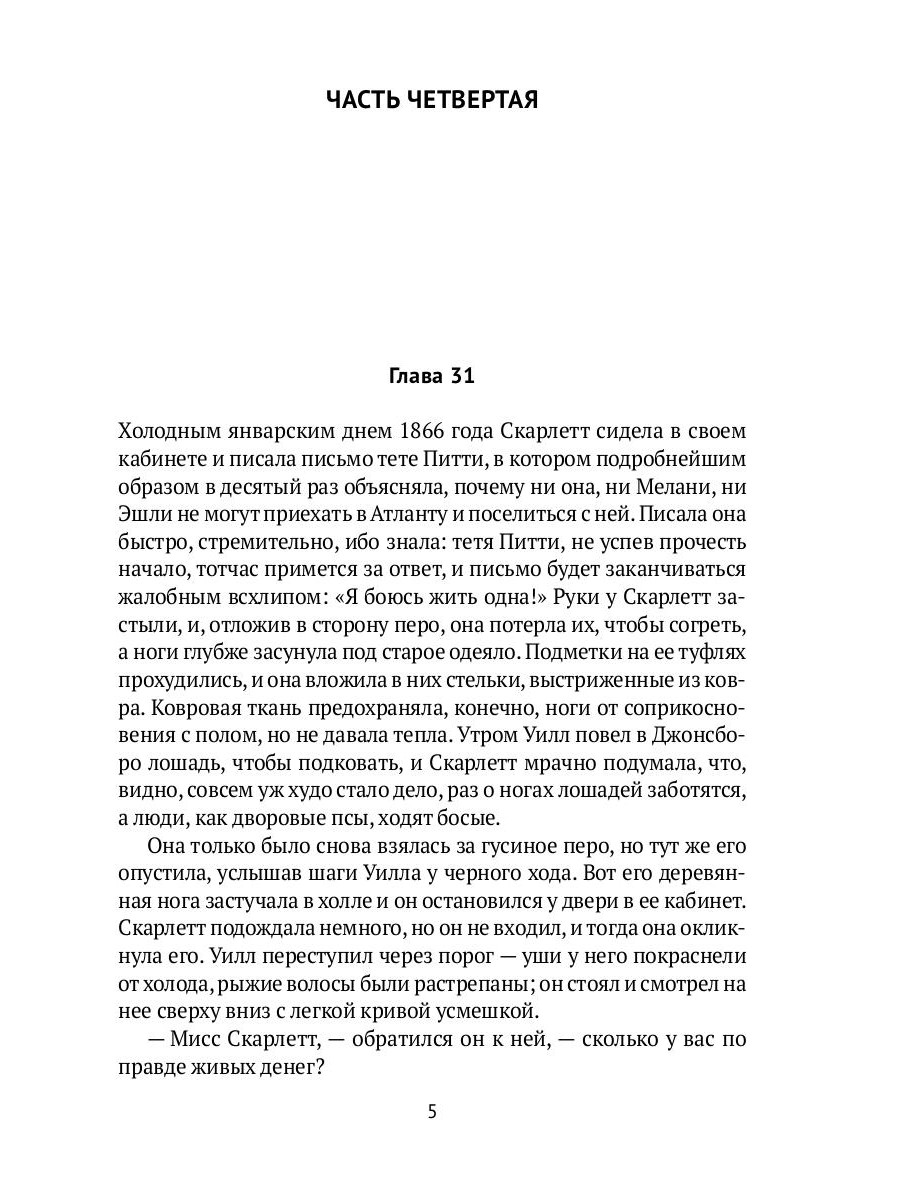 ЧАСТЬ ЧЕТВЕРТАЯ

Глава 31

Холодным январским днем 1866 года Скарлетт сидела в своем кабинете и писала письмо тете Питти, в котором подробнейшим образом в десятый раз объясняла, почему ни она, ни Мелани, ни Эшли не могут приехать в Атланту и поселиться с ней. Писала она быстро, стремительно, ибо знала: тетя Питти, не успев прочесть начало, тотчас примется за ответ, и письмо будет заканчиваться жалобным всхлипом: «Я боюсь жить одна!» Руки у Скарлетт застыли, и, отложив в сторону перо, она потерла их, чтобы согреть, а ноги глубже засунула под старое одеяло. Подметки на ее туфлях прохудились, и она вложила в них стельки, выстриженные из ковра. Ковровая ткань предохраняла, конечно, ноги от соприкосновения с полом, но не давала тепла. Утром Уилл повел в Джонсборо лошадь, чтобы подковать, и Скарлетт мрачно подумала, что, видно, совсем уж худо стало дело, раз о ногах лошадей заботятся, а люди, как дворовые псы, ходят босые.

Она только было снова взялась за гусиное перо, но тут же его опустила, услышав шаги Уилла у черного хода. Вот его деревянная нога застучала в холле и он остановился у двери в ее кабинет. Скарлетт подождала немного, но он не входил, и тогда она окликнула его. Уилл переступил через порог — уши у него покраснели от холода, рыжие волосы были растрепаны; он стоял и смотрел на нее сверху вниз с легкой кривой усмешкой.

— Мисс Скарлетт, — обратился он к ней, — сколько у вас по правде живых денег?

5